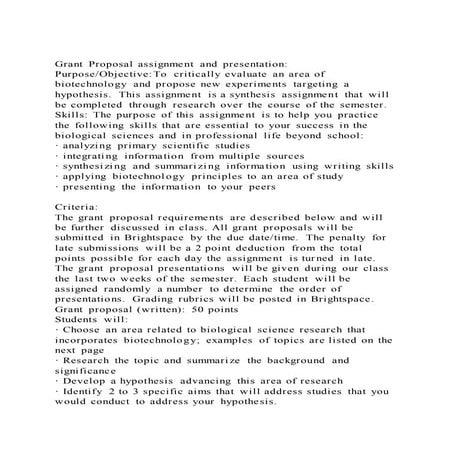 Grant Proposal assignment and presentation:
Purpose/Objective:To critically evaluate an area of biotechnology and propose new experiments targeting a hypothesis. This assignment is a synthesis assignment that will be completed through research over the course of the semester.
Skills: The purpose of this assignment is to help you practice the following skills that are essential to your success in the biological sciences and in professional life beyond school:
· analyzing primary scientific studies
· integrating information from multiple sources
· synthesizing and summarizing information using writing skills
· applying biotechnology principles to an area of study
· presenting the information to your peers

Criteria:
The grant proposal requirements are described below and will be further discussed in class. All grant proposals will be submitted in Brightspace by the due date/time. The penalty for late submissions will be a 2 point deduction from the total points possible for each day the assignment is turned in late. The grant proposal presentations will be given during our class the last two weeks of the semester. Each student will be assigned randomly a number to determine the order of presentations. Grading rubrics will be posted in Brightspace.
Grant proposal (written): 50 points
Students will:
· Choose an area related to biological science research that incorporates biotechnology; examples of topics are listed on the next page
· Research the topic and summarize the background and significance
· Develop a hypothesis advancing this area of research
· Identify 2 to 3 specific aims that will address studies that you would conduct to address your hypothesis.